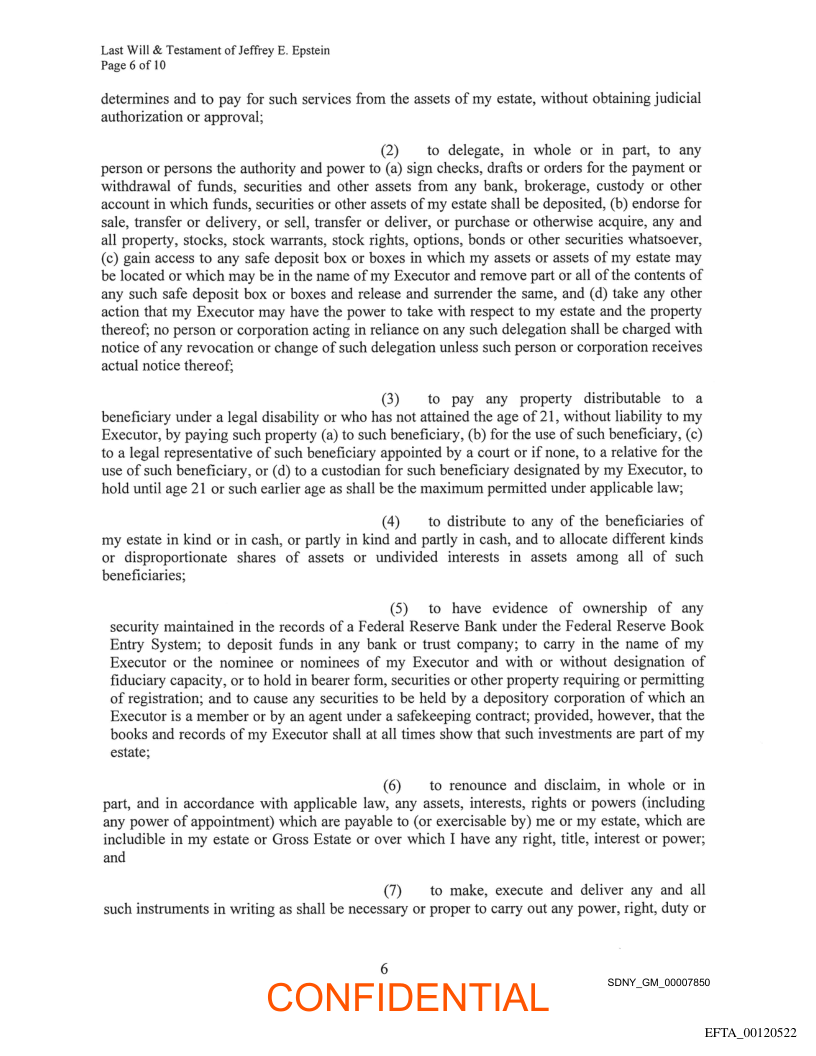 Last Will & Testament of Jeffrey E. Epstein
Page 6 of 10

determines and to pay for such services from the assets of my estate, without obtaining judicial authorization or approval;

(2) to delegate, in whole or in part, to any person or persons the authority and power to (a) sign checks, drafts or orders for the payment or withdrawal of funds, securities and other assets from any bank, brokerage, custody or other account in which funds, securities or other assets of my estate shall be deposited, (b) endorse for sale, transfer or delivery, or sell, transfer or deliver, or purchase or otherwise acquire, any and all property, stocks, stock warrants, stock rights, options, bonds or other securities whatsoever, (c) gain access to any safe deposit box or boxes in which my assets or assets of my estate may be located or which may be in the name of my Executor and remove part or all of the contents of any such safe deposit box or boxes and release and surrender the same, and (d) take any other action that my Executor may have the power to take with respect to my estate and the property thereof; no person or corporation acting in reliance on any such delegation shall be charged with notice of any revocation or change of such delegation unless such person or corporation receives actual notice thereof;

(3) to pay any property distributable to a beneficiary under a legal disability or who has not attained the age of 21, without liability to my Executor, by paying such property (a) to such beneficiary, (b) for the use of such beneficiary, (c) to a legal representative of such beneficiary appointed by a court or if none, to a relative for the use of such beneficiary, or (d) to a custodian for such beneficiary designated by my Executor, to hold until age 21 or such earlier age as shall be the maximum permitted under applicable law;

(4) to distribute to any of the beneficiaries of my estate in kind or in cash, or partly in kind and partly in cash, and to allocate different kinds or disproportionate shares of assets or undivided interests in assets among all of such beneficiaries;

(5) to have evidence of ownership of any security maintained in the records of a Federal Reserve Bank under the Federal Reserve Book Entry System; to deposit funds in any bank or trust company; to carry in the name of my Executor or the nominee or nominees of my Executor and with or without designation of fiduciary capacity, or to hold in bearer form, securities or other property requiring or permitting of registration; and to cause any securities to be held by a depository corporation of which an Executor is a member or by an agent under a safekeeping contract; provided, however, that the books and records of my Executor shall at all times show that such investments are part of my estate;

(6) to renounce and disclaim, in whole or in part, and in accordance with applicable law, any assets, interests, rights or powers (including any power of appointment) which are payable to (or exercisable by) me or my estate, which are includible in my estate or Gross Estate or over which I have any right, title, interest or power; and

(7) to make, execute and deliver any and all such instruments in writing as shall be necessary or proper to carry out any power, right, duty or

6

CONFIDENTIAL

SDNY_GM_00007850

EFTA_00120522